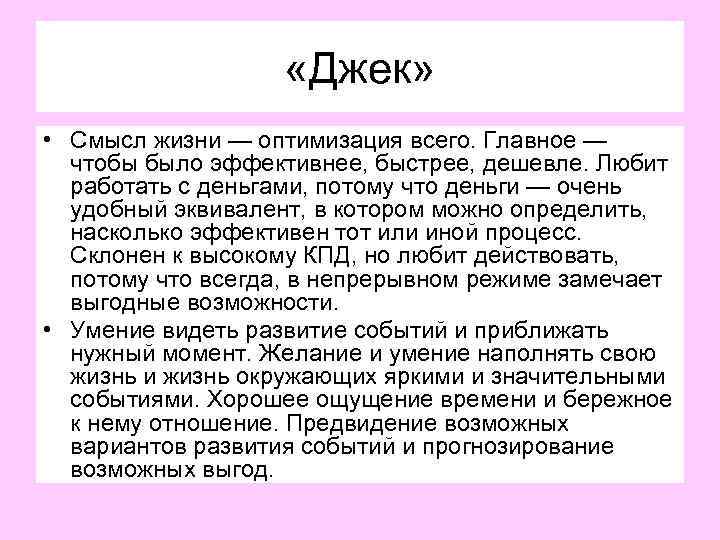 «Джек»

• Смысл жизни — оптимизация всего. Главное — чтобы было эффективнее, быстрее, дешевле. Любит работать с деньгами, потому что деньги — очень удобный эквивалент, в котором можно определить, насколько эффективен тот или иной процесс. Склонен к высокому КПД, но любит действовать, потому что всегда, в непрерывном режиме замечает выгодные возможности.

• Умение видеть развитие событий и приближать нужный момент. Желание и умение наполнять свою жизнь и жизнь окружающих яркими и значительными событиями. Хорошее ощущение времени и бережное к нему отношение. Предвидение возможных вариантов развития событий и прогнозирование возможных выгод.